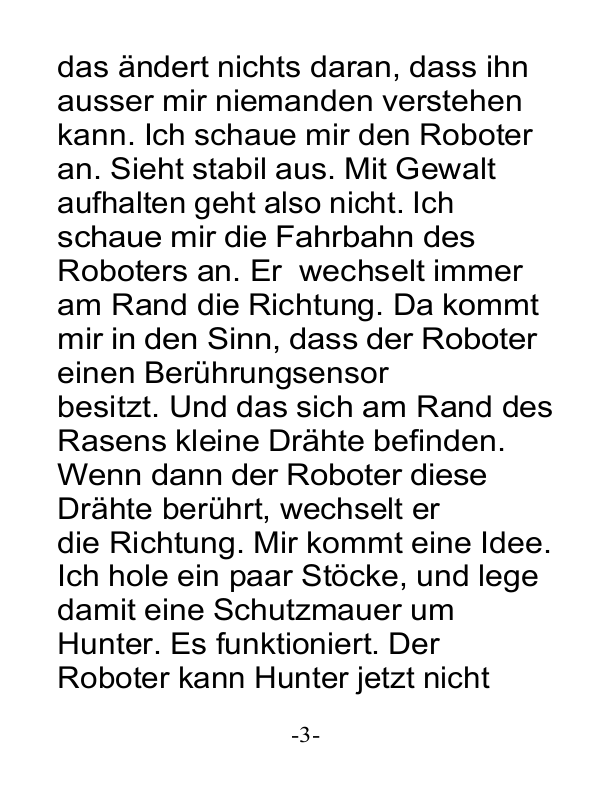 das ändert nichts daran, dass ihn ausser mir niemanden verstehen kann. Ich schaue mir den Roboter an. Sieht stabil aus. Mit Gewalt aufhalten geht also nicht. Ich schaue mir die Fahrbahn des Roboters an. Er wechselt immer am Rand die Richtung. Da kommt mir in den Sinn, dass der Roboter einen Berührungsensor besitzt. Und das sich am Rand des Rasens kleine Drähte befinden. Wenn dann der Roboter diese Drähte berührt, wechselt er die Richtung. Mir kommt eine Idee. Ich hole ein paar Stöcke, und lege damit eine Schutzmauer um Hunter. Es funktioniert. Der Roboter kann Hunter jetzt nicht

-3-